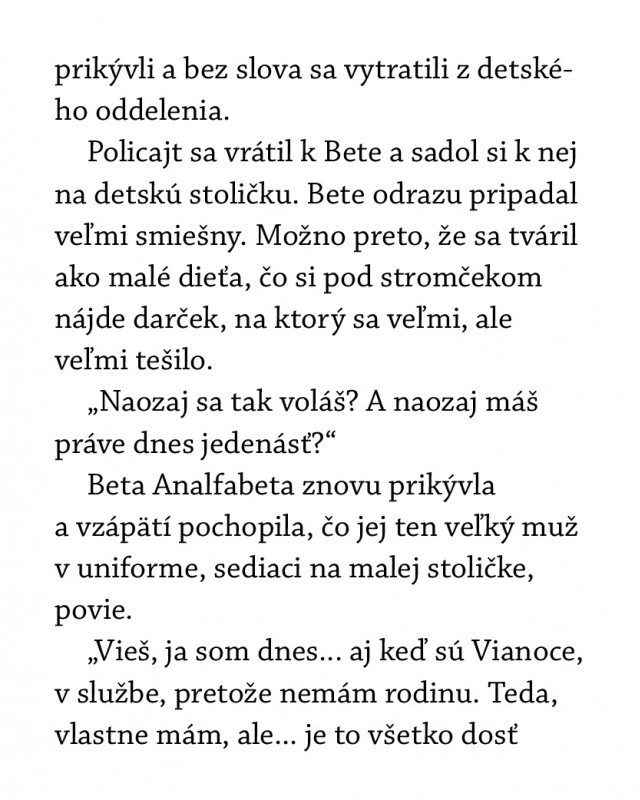 prikývli a bez slova sa vytratili z detského oddelenia.

Policajt sa vrátil k Bete a sadol si k nej na detskú stoličku. Bete odrazu pripadal veľmi smiešny. Možno preto, že sa tváril ako malé dieťa, čo si pod stromčekom nájde darček, na ktorý sa veľmi, ale veľmi tešilo.

„Naozaj sa tak voláš? A naozaj máš práve dnes jedenásť?“

Beta Analfabeta znovu prikývla a vzápätí pochopila, čo jej ten veľký muž v uniforme, sediaci na malej stoličke, povie.

„Vieš, ja som dnes… aj keď sú Vianoce, v službe, pretože nemám rodinu. Teda, vlastne mám, ale… je to všetko dosť